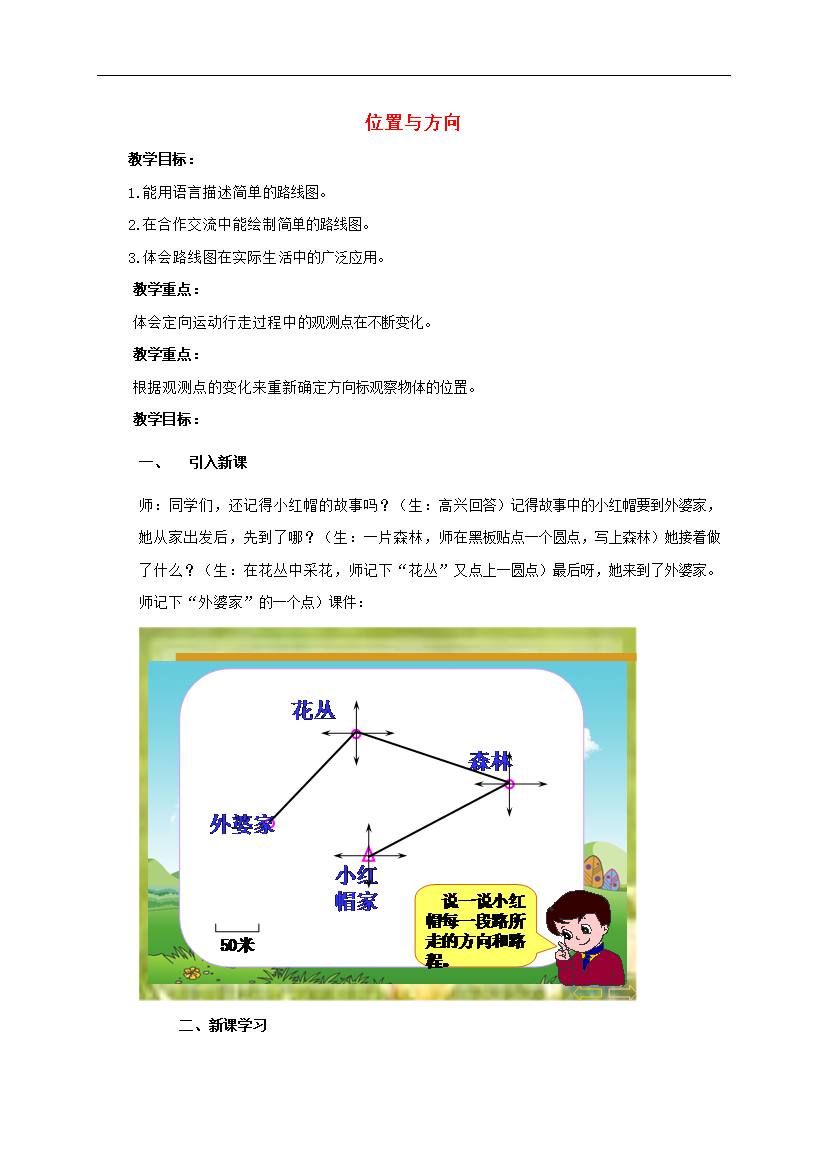 位置与方向

教学目标：

1.能用语言描述简单的路线图。

2.在合作交流中能绘制简单的路线图。

3.体会路线图在实际生活中的广泛应用。

教学重点：

体会定向运动行走过程中的观测点在不断变化。

教学重点：

根据观测点的变化来重新确定方向标观察物体的位置。

教学目标：

一、 引入新课

师：同学们，还记得小红帽的故事吗？（生：高兴回答）记得故事中的小红帽要到外婆家，她从家出发后，先到了哪？（生：一片森林，师在黑板贴点一个圆点，写上森林）她接着做了什么？（生：在花丛中采花，师记下“花丛”又点上一圆点）最后呀，她来到了外婆家。师记下“外婆家”的一个点）课件：

花丛

森林

外婆家

小红帽家

50米

说一说小红帽每一段路所走的方向和路程。

二、新课学习